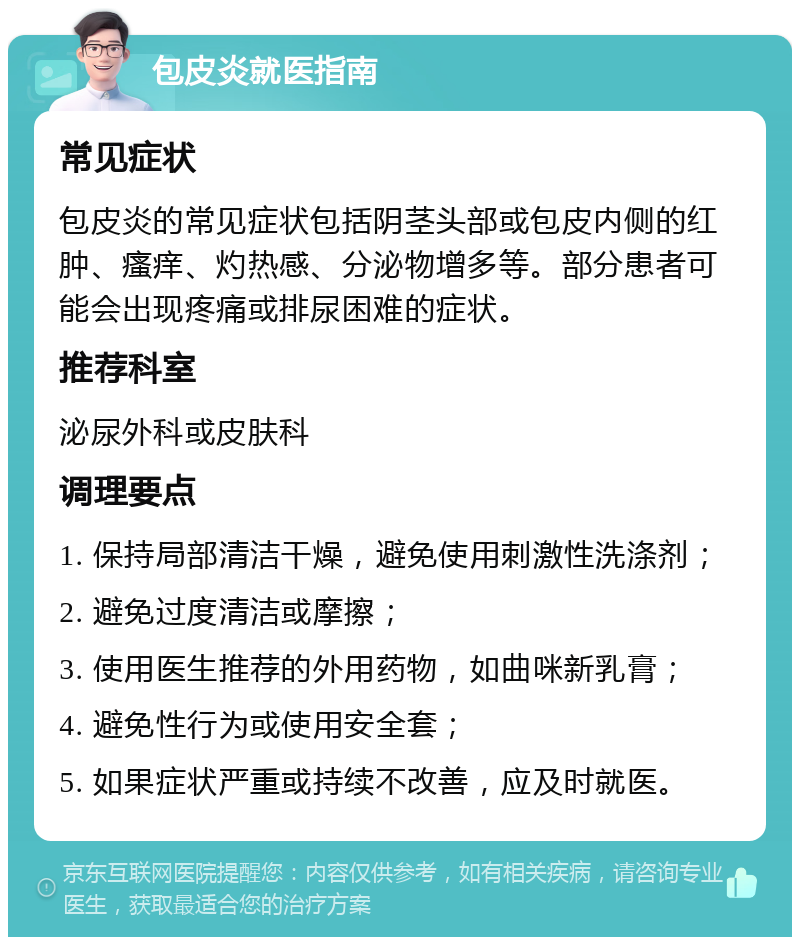 包皮炎就医指南

常见症状

包皮炎的常见症状包括阴茎头部或包皮内侧的红肿、瘙痒、灼热感、分泌物增多等。部分患者可能会出现疼痛或排尿困难的症状。

推荐科室

泌尿外科或皮肤科

调理要点

1. 保持局部清洁干燥，避免使用刺激性洗涤剂；

2. 避免过度清洁或摩擦；

3. 使用医生推荐的外用药物，如曲咪新乳膏；

4. 避免性行为或使用安全套；

5. 如果症状严重或持续不改善，应及时就医。

京东互联网医院提醒您：内容仅供参考，如有相关疾病，请咨询专业医生，获取最适合您的治疗方案